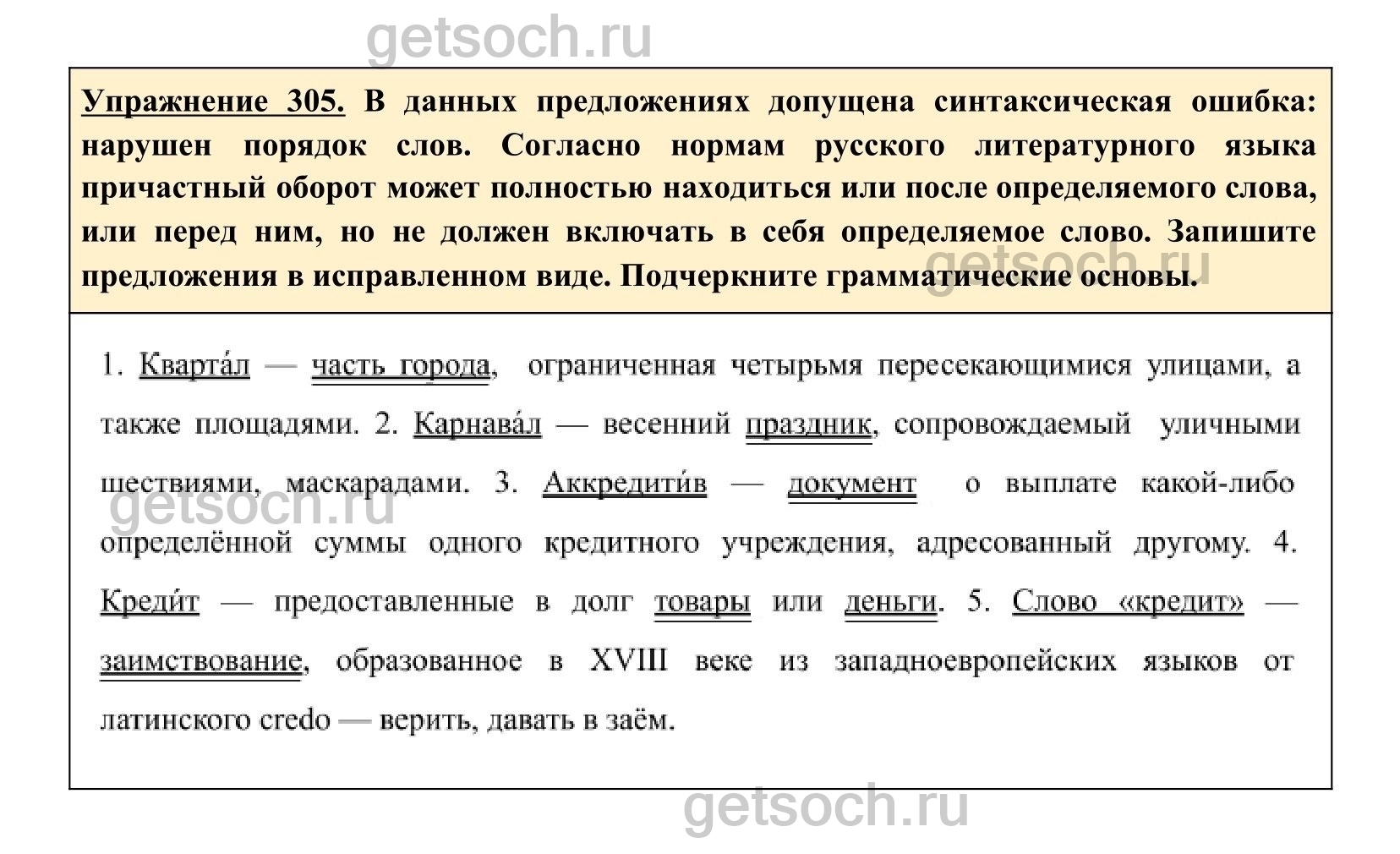 getsoch.ru

Упражнение 305. В данных предложениях допущена синтаксическая ошибка: нарушен порядок слов. Согласно нормам русского литературного языка причастный оборот может полностью находиться или после определяемого слова, или перед ним, но не должен включать в себя определяемое слово. Запишите предложения в исправленном виде. Подчеркните грамматические основы.

getsoch.ru

1. Кварта́л — часть города, ограниченная четырьмя пересекающимися улицами, а также площадями. 2. Карнава́л — весенний праздник, сопровождаемый уличными шествиями, маскарадами. 3. Аккредити́в — документ о выплате какой-либо определённой суммы одного кредитного учреждения, адресованный другому. 4. Креди́т — предоставленные в долг товары или деньги. 5. Слово «кредит» — заимствование, образованное в XVIII веке из западноевропейских языков от латинского credo — верить, давать в заём.

getsoch.ru

getsoch.ru